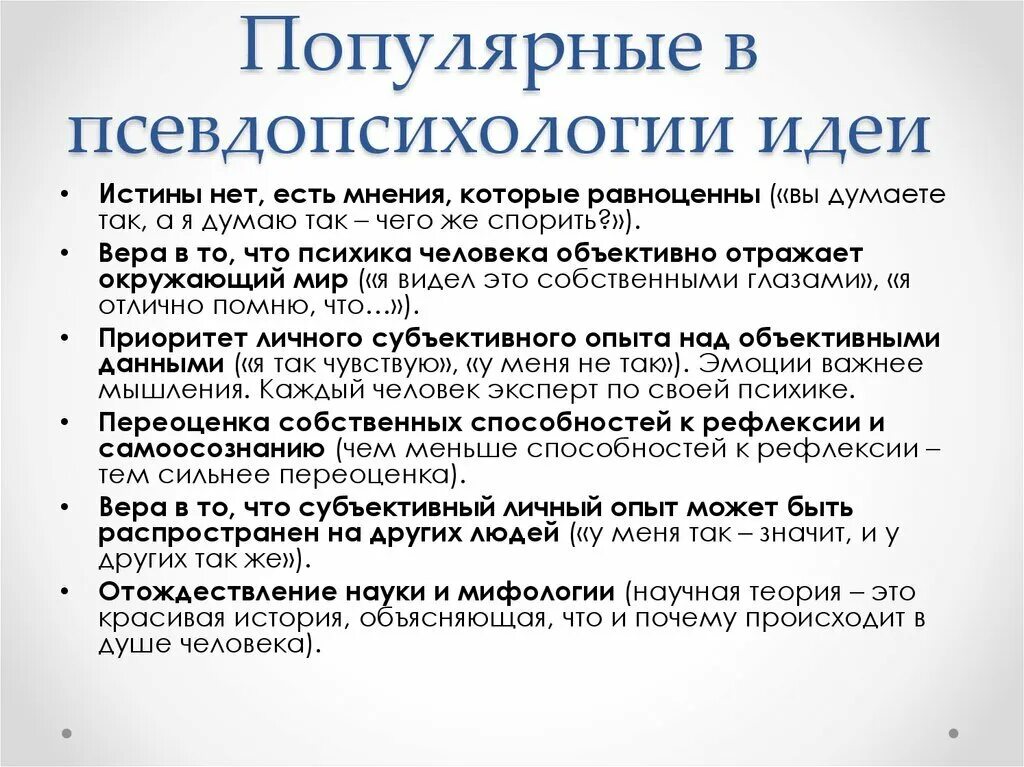 Популярные в псевдопсихологии идеи

• Истины нет, есть мнения, которые равноценны («вы думаете так, а я думаю так – чего же спорить?»).
• Вера в то, что психика человека объективно отражает окружающий мир («я видел это собственными глазами», «я отлично помню, что…»).
• Приоритет личного субъективного опыта над объективными данными («я так чувствую», «у меня не так»). Эмоции важнее мышления. Каждый человек эксперт по своей психике.
• Переоценка собственных способностей к рефлексии и самоосознанию (чем меньше способностей к рефлексии – тем сильнее переоценка).
• Вера в то, что субъективный личный опыт может быть распространен на других людей («у меня так – значит, и у других так же»).
• Отождествление науки и мифологии (научная теория – это красивая история, объясняющая, что и почему происходит в душе человека).